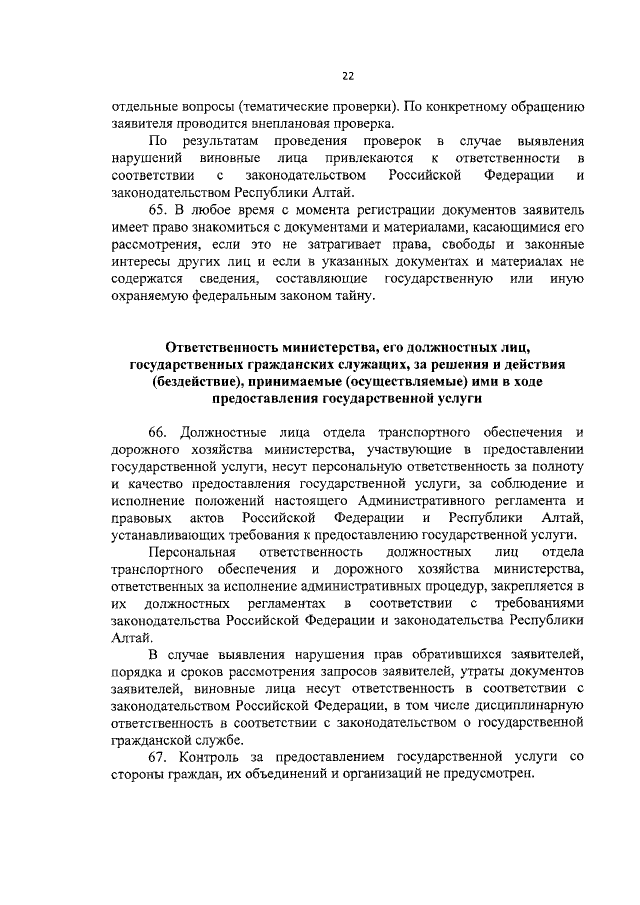 22

отдельные вопросы (тематические проверки). По конкретному обращению заявителя проводится внеплановая проверка.

По результатам проведения проверок в случае выявления нарушений виновные лица привлекаются к ответственности в соответствии с законодательством Российской Федерации и законодательством Республики Алтай.

65. В любое время с момента регистрации документов заявитель имеет право знакомиться с документами и материалами, касающимися его рассмотрения, если это не затрагивает права, свободы и законные интересы других лиц и если в указанных документах и материалах не содержатся сведения, составляющие государственную или иную охраняемую федеральным законом тайну.

Ответственность министерства, его должностных лиц, государственных гражданских служащих, за решения и действия (бездействие), принимаемые (осуществляемые) ими в ходе предоставления государственной услуги

66. Должностные лица отдела транспортного обеспечения и дорожного хозяйства министерства, участвующие в предоставлении государственной услуги, несут персональную ответственность за полноту и качество предоставления государственной услуги, за соблюдение и исполнение положений настоящего Административного регламента и правовых актов Российской Федерации и Республики Алтай, устанавливающих требования к предоставлению государственной услуги.

Персональная ответственность должностных лиц отдела транспортного обеспечения и дорожного хозяйства министерства, ответственных за исполнение административных процедур, закрепляется в их должностных регламентах в соответствии с требованиями законодательства Российской Федерации и законодательства Республики Алтай.

В случае выявления нарушения прав обратившихся заявителей, порядка и сроков рассмотрения запросов заявителей, утраты документов заявителей, виновные лица несут ответственность в соответствии с законодательством Российской Федерации, в том числе дисциплинарную ответственность в соответствии с законодательством о государственной гражданской службе.

67. Контроль за предоставлением государственной услуги со стороны граждан, их объединений и организаций не предусмотрен.